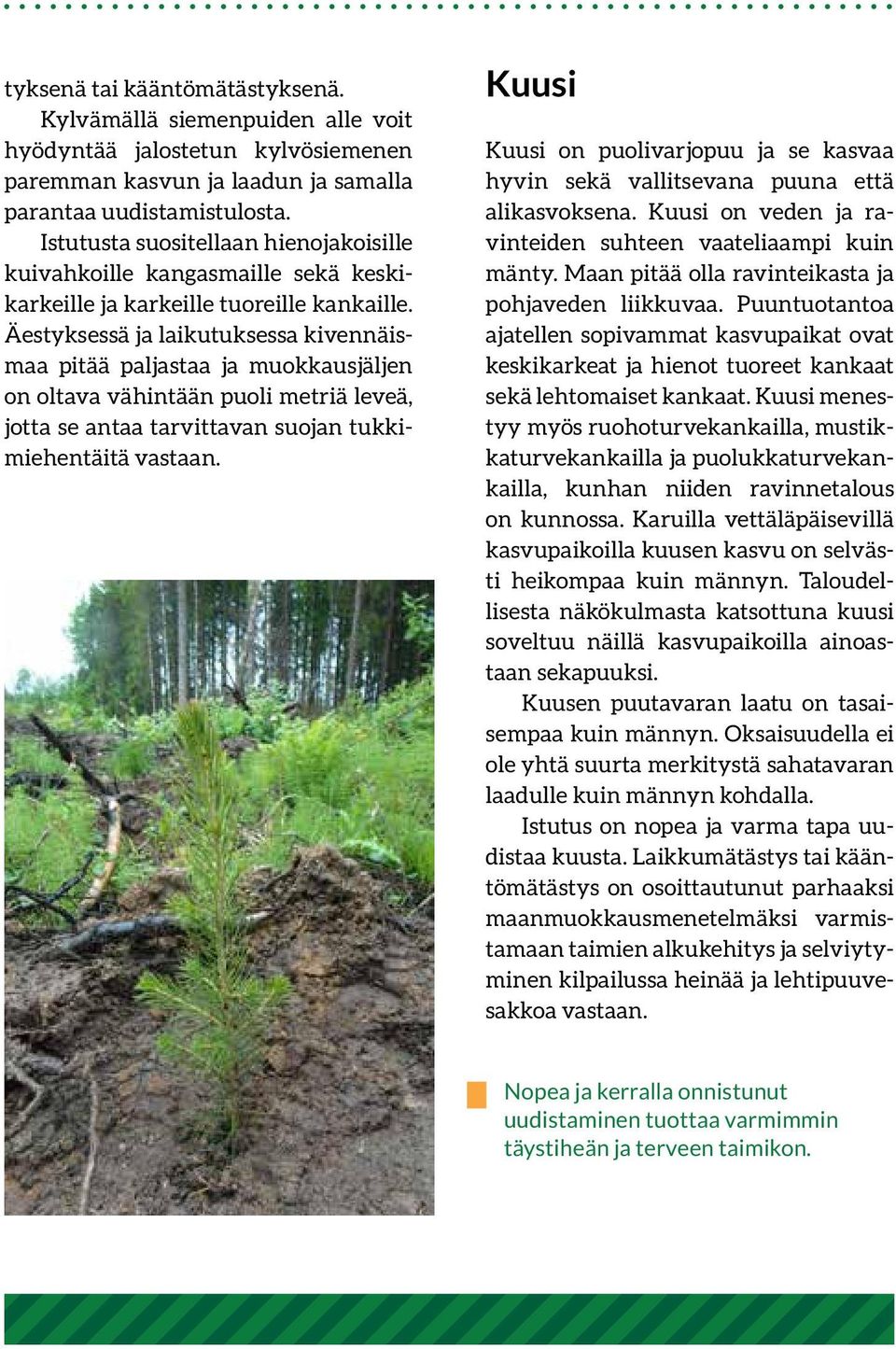 tyksenä tai kääntömätästyksenä.

Kylvämällä siemenpuiden alle voit hyödyntää jalostetun kylvösiemenen paremman kasvun ja laadun ja samalla parantaa uudistamistulosta.

Istutusta suositellaan hienojakoisille kuivahkoille kangasmaille sekä keskikarkeille ja karkeille tuoreille kankaille. Äestyksessä ja laikutuksessa kivennäismaa pitää paljastaa ja muokkausjäljen on oltava vähintään puoli metriä leveä, jotta se antaa tarvittavan suojan tukkimiehentäitä vastaan.

Kuusi

Kuusi on puolivarjopuu ja se kasvaa hyvin sekä vallitsevana puuna että alikasvoksena. Kuusi on veden ja ravinteiden suhteen vaateliaampi kuin mänty. Maan pitää olla ravinteikasta ja pohjaveden liikkuvaa. Puuntuotantoa ajatellen sopivammat kasvupaikat ovat keskikarkeat ja hienot tuoreet kankaat sekä lehtomaiset kankaat. Kuusi menestyy myös ruohoturvekankailla, mustikkaturvekankailla ja puolukkaturvekankailla, kunhan niiden ravinnetalous on kunnossa. Karuilla vettäläpäisevillä kasvupaikoilla kuusen kasvu on selvästi heikompaa kuin männyn. Taloudellisesta näkökulmasta katsottuna kuusi soveltuu näillä kasvupaikoilla ainoastaan sekapuuksi.

Kuusen puutavaran laatu on tasaisempaa kuin männyn. Oksaisuudella ei ole yhtä suurta merkitystä sahatavaran laadulle kuin männyn kohdalla.

Istutus on nopea ja varma tapa uudistaa kuusta. Laikkumätästys tai kääntömätästys on osoittautunut parhaaksi maanmuokkausmenetelmäksi varmistamaan taimien alkukehitys ja selviytyminen kilpailussa heinää ja lehtipuuvesakkoa vastaan.

Nopea ja kerralla onnistunut uudistaminen tuottaa varmimmin täystiheän ja terveen taimikon.